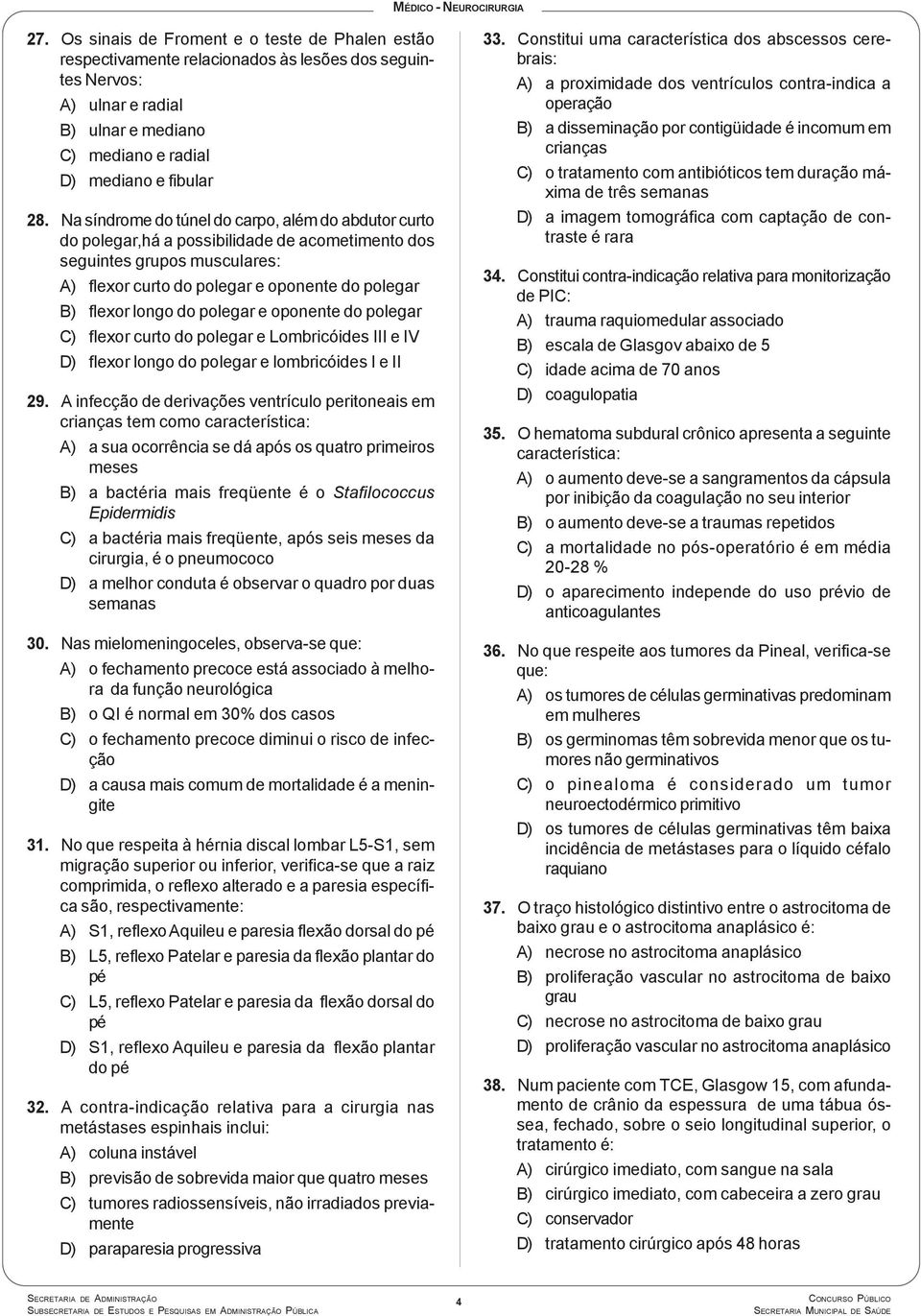 MÉDICO - NEUROCIRURGIA

27. Os sinais de Froment e o teste de Phalen estão respectivamente relacionados às lesões dos seguintes Nervos:
A) ulnar e radial
B) ulnar e mediano
C) mediano e radial
D) mediano e fibular

28. Na síndrome do túnel do carpo, além do abdutor curto do polegar,há a possibilidade de acometimento dos seguintes grupos musculares:
A) flexor curto do polegar e oponente do polegar
B) flexor longo do polegar e oponente do polegar
C) flexor curto do polegar e Lombricóides III e IV
D) flexor longo do polegar e lombricóides I e II

29. A infecção de derivações ventrículo peritoneais em crianças tem como característica:
A) a sua ocorrência se dá após os quatro primeiros meses
B) a bactéria mais freqüente é o Stafilococcus Epidermidis
C) a bactéria mais freqüente, após seis meses da cirurgia, é o pneumococo
D) a melhor conduta é observar o quadro por duas semanas

30. Nas mielomeningoceles, observa-se que:
A) o fechamento precoce está associado à melhora da função neurológica
B) o QI é normal em 30% dos casos
C) o fechamento precoce diminui o risco de infecção
D) a causa mais comum de mortalidade é a meningite

31. No que respeita à hérnia discal lombar L5-S1, sem migração superior ou inferior, verifica-se que a raiz comprimida, o reflexo alterado e a paresia específica são, respectivamente:
A) S1, reflexo Aquileu e paresia flexão dorsal do pé
B) L5, reflexo Patelar e paresia da flexão plantar do pé
C) L5, reflexo Patelar e paresia da flexão dorsal do pé
D) S1, reflexo Aquileu e paresia da flexão plantar do pé

32. A contra-indicação relativa para a cirurgia nas metástases espinhais inclui:
A) coluna instável
B) previsão de sobrevida maior que quatro meses
C) tumores radiossensíveis, não irradiados previamente
D) paraparesia progressiva

33. Constitui uma característica dos abscessos cerebrais:
A) a proximidade dos ventrículos contra-indica a operação
B) a disseminação por contigüidade é incomum em crianças
C) o tratamento com antibióticos tem duração máxima de três semanas
D) a imagem tomográfica com captação de contraste é rara

34. Constitui contra-indicação relativa para monitorização de PIC:
A) trauma raquiomedular associado
B) escala de Glasgov abaixo de 5
C) idade acima de 70 anos
D) coagulopatia

35. O hematoma subdural crônico apresenta a seguinte característica:
A) o aumento deve-se a sangramentos da cápsula por inibição da coagulação no seu interior
B) o aumento deve-se a traumas repetidos
C) a mortalidade no pós-operatório é em média 20-28 %
D) o aparecimento independe do uso prévio de anticoagulantes

36. No que respeite aos tumores da Pineal, verifica-se que:
A) os tumores de células germinativas predominam em mulheres
B) os germinomas têm sobrevida menor que os tumores não germinativos
C) o pinealoma é considerado um tumor neuroectodérmico primitivo
D) os tumores de células germinativas têm baixa incidência de metástases para o líquido céfalo raquiano

37. O traço histológico distintivo entre o astrocitoma de baixo grau e o astrocitoma anaplásico é:
A) necrose no astrocitoma anaplásico
B) proliferação vascular no astrocitoma de baixo grau
C) necrose no astrocitoma de baixo grau
D) proliferação vascular no astrocitoma anaplásico

38. Num paciente com TCE, Glasgow 15, com afundamento de crânio da espessura de uma tábua óssea, fechado, sobre o seio longitudinal superior, o tratamento é:
A) cirúrgico imediato, com sangue na sala
B) cirúrgico imediato, com cabeceira a zero grau
C) conservador
D) tratamento cirúrgico após 48 horas

SECRETARIA DE ADMINISTRAÇÃO
SUBSECRETARIA DE ESTUDOS E PESQUISAS EM ADMINISTRAÇÃO PÚBLICA
4
CONCURSO PÚBLICO
SECRETARIA MUNICIPAL DE SAÚDE